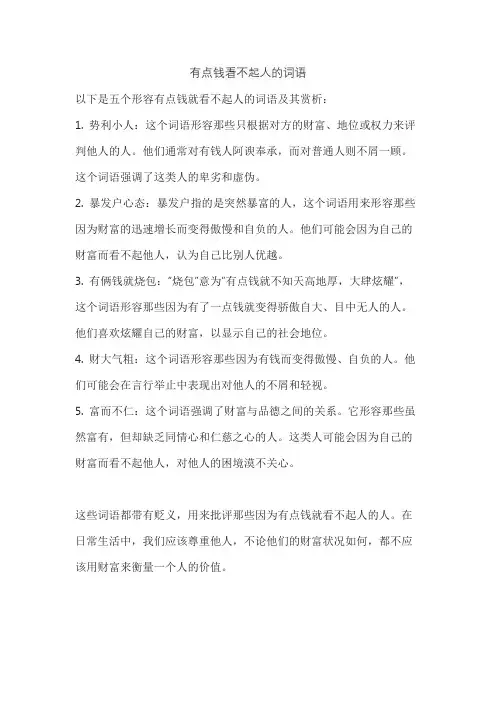 有点钱看不起人的词语

以下是五个形容有点钱就看不起人的词语及其赏析：

1. 势利小人：这个词语形容那些只根据对方的财富、地位或权力来评判他人的人。他们通常对有钱人阿谀奉承，而对普通人则不屑一顾。这个词语强调了这类人的卑劣和虚伪。

2. 暴发户心态：暴发户指的是突然暴富的人，这个词语用来形容那些因为财富的迅速增长而变得傲慢和自负的人。他们可能会因为自己的财富而看不起他人，认为自己比别人优越。

3. 有俩钱就烧包："烧包"意为"有点钱就不知天高地厚，大肆炫耀"，这个词语形容那些因为有了一点钱就变得骄傲自大、目中无人的人。他们喜欢炫耀自己的财富，以显示自己的社会地位。

4. 财大气粗：这个词语形容那些因为有钱而变得傲慢、自负的人。他们可能会在言行举止中表现出对他人的不屑和轻视。

5. 富而不仁：这个词语强调了财富与品德之间的关系。它形容那些虽然富有，但却缺乏同情心和仁慈之心的人。这类人可能会因为自己的财富而看不起他人，对他人的困境漠不关心。

这些词语都带有贬义，用来批评那些因为有点钱就看不起人的人。在日常生活中，我们应该尊重他人，不论他们的财富状况如何，都不应该用财富来衡量一个人的价值。